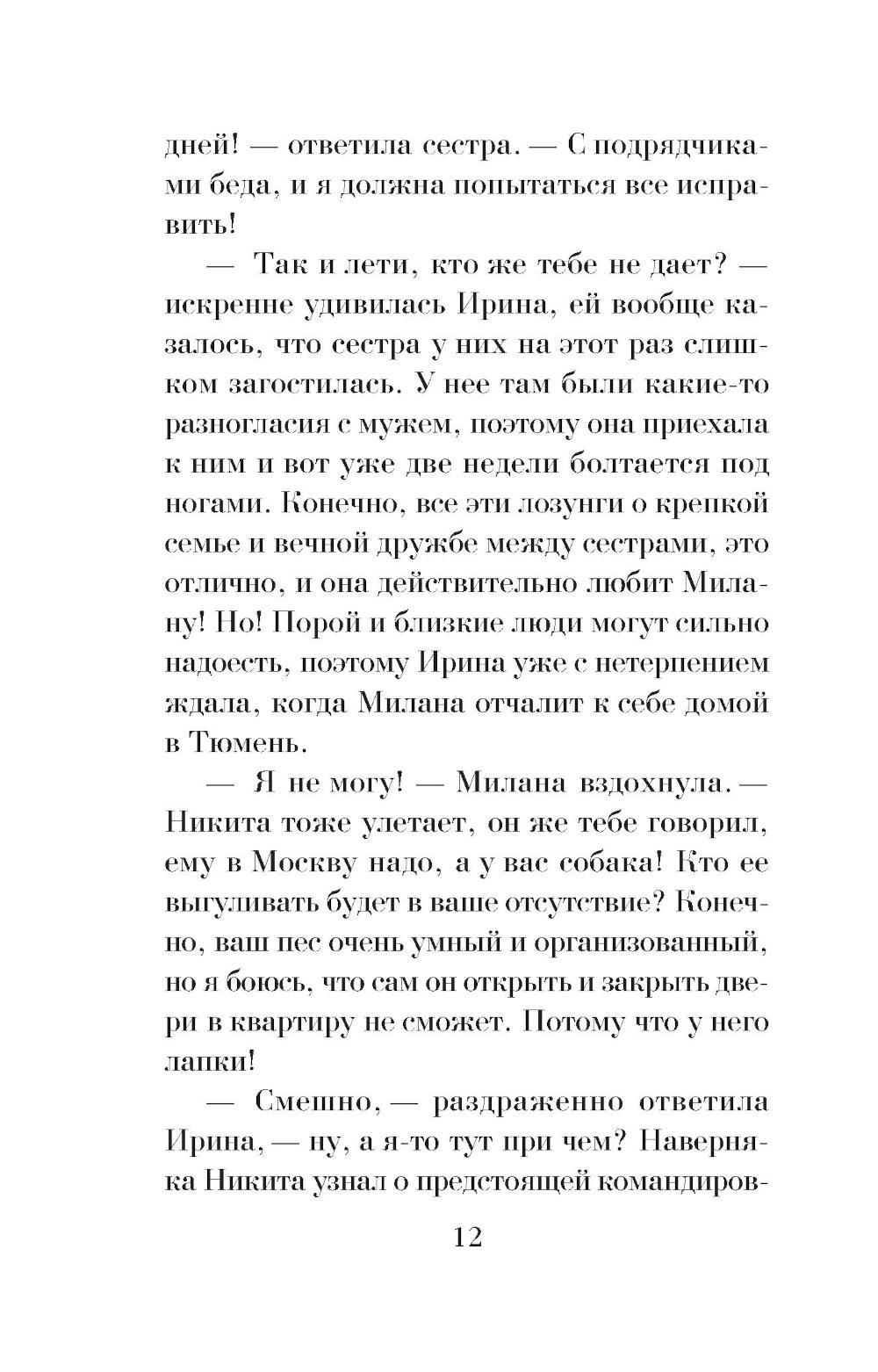 дней! — ответила сестра. — С подрядчиками беда, и я должна попытаться все исправить!

— Так и лети, кто же тебе не дает? — искренне удивилась Ирина, ей вообще казалось, что сестра у них на этот раз слишком загостилась. У нее там были какие-то разногласия с мужем, поэтому она приехала к ним и вот уже две недели болтается под ногами. Конечно, все эти лозунги о крепкой семье и вечной дружбе между сестрами, это отлично, и она действительно любит Милану! Но! Порой и близкие люди могут сильно надоесть, поэтому Ирина уже с нетерпением ждала, когда Милана отчалит к себе домой в Тюмень.

— Я не могу! — Милана вздохнула. — Никита тоже улетает, он же тебе говорил, ему в Москву надо, а у вас собака! Кто ее выгуливать будет в ваше отсутствие? Конечно, ваш пес очень умный и организованный, но я боюсь, что сам он открыть и закрыть двери в квартиру не сможет. Потому что у него лапки!

— Смешно, — раздраженно ответила Ирина, — ну, а я-то тут при чем? Наверняка Никита узнал о предстоящей командиров-

12